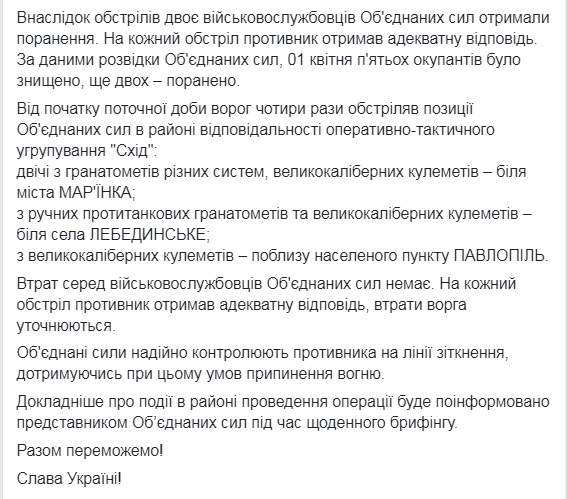 Внаслідок обстрілів двоє військовослужбовців Об'єднаних сил отримали поранення. На кожний обстріл противник отримав адекватну відповідь. За даними розвідки Об'єднаних сил, 01 квітня п'ятьох окупантів було знищено, ще двох – поранено.

Від початку поточної доби ворог чотири рази обстріляв позиції Об'єднаних сил в районі відповідальності оперативно-тактичного угрупування "Схід":
двічі з гранатометів різних систем, великокаліберних кулеметів – біля міста МАР'ЇНКА;
з ручних протитанкових гранатометів та великокаліберних кулеметів – біля села ЛЕБЕДИНСЬКЕ;
з великокаліберних кулеметів – поблизу населеного пункту ПАВЛОПІЛЬ.

Втрат серед військовослужбовців Об'єднаних сил немає. На кожний обстріл противник отримав адекватну відповідь, втрати ворга уточнюються.

Об'єднані сили надійно контролюють противника на лінії зіткнення, дотримуючись при цьому умов припинення вогню.

Докладніше про події в районі проведення операції буде поінформовано представником Об'єднаних сил під час щоденного брифінгу.

Разом переможемо!

Слава Україні!